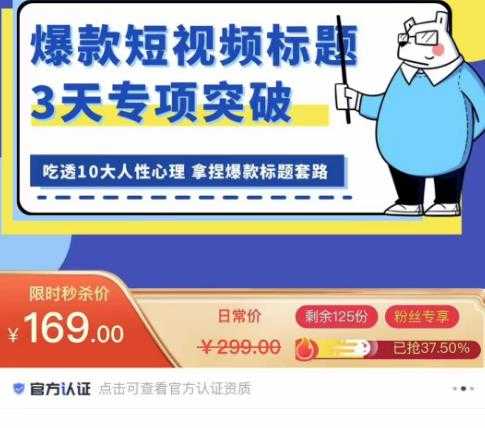 爆款短视频标题
3天专项突破

吃透10大人性心理 拿捏爆款标题套路

限时秒杀价
¥169.00

日常价
¥299.00

剩余125份
粉丝专享
已抢37.50%

官方认证 点击可查看官方认证资质